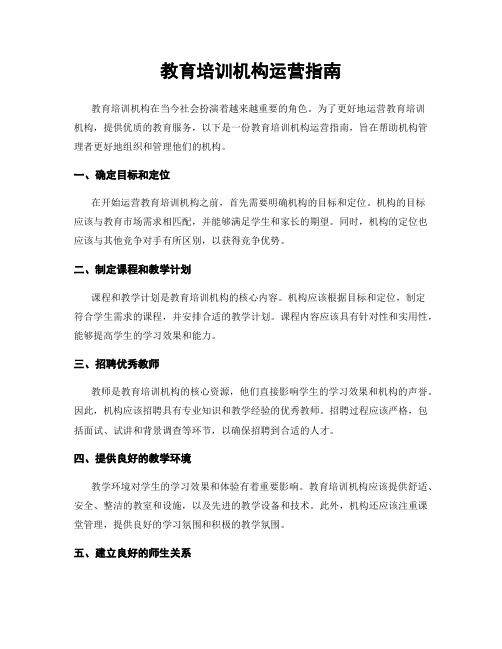 教育培训机构运营指南

教育培训机构在当今社会扮演着越来越重要的角色。为了更好地运营教育培训机构，提供优质的教育服务，以下是一份教育培训机构运营指南，旨在帮助机构管理者更好地组织和管理他们的机构。

一、确定目标和定位

在开始运营教育培训机构之前，首先需要明确机构的目标和定位。机构的目标应该与教育市场需求相匹配，并能够满足学生和家长的期望。同时，机构的定位也应该与其他竞争对手有所区别，以获得竞争优势。

二、制定课程和教学计划

课程和教学计划是教育培训机构的核心内容。机构应该根据目标和定位，制定符合学生需求的课程，并安排合适的教学计划。课程内容应该具有针对性和实用性，能够提高学生的学习效果和能力。

三、招聘优秀教师

教师是教育培训机构的核心资源，他们直接影响学生的学习效果和机构的声誉。因此，机构应该招聘具有专业知识和教学经验的优秀教师。招聘过程应该严格，包括面试、试讲和背景调查等环节，以确保招聘到合适的人才。

四、提供良好的教学环境

教学环境对学生的学习效果和体验有着重要影响。教育培训机构应该提供舒适、安全、整洁的教室和设施，以及先进的教学设备和技术。此外，机构还应该注重课堂管理，提供良好的学习氛围和积极的教学氛围。

五、建立良好的师生关系